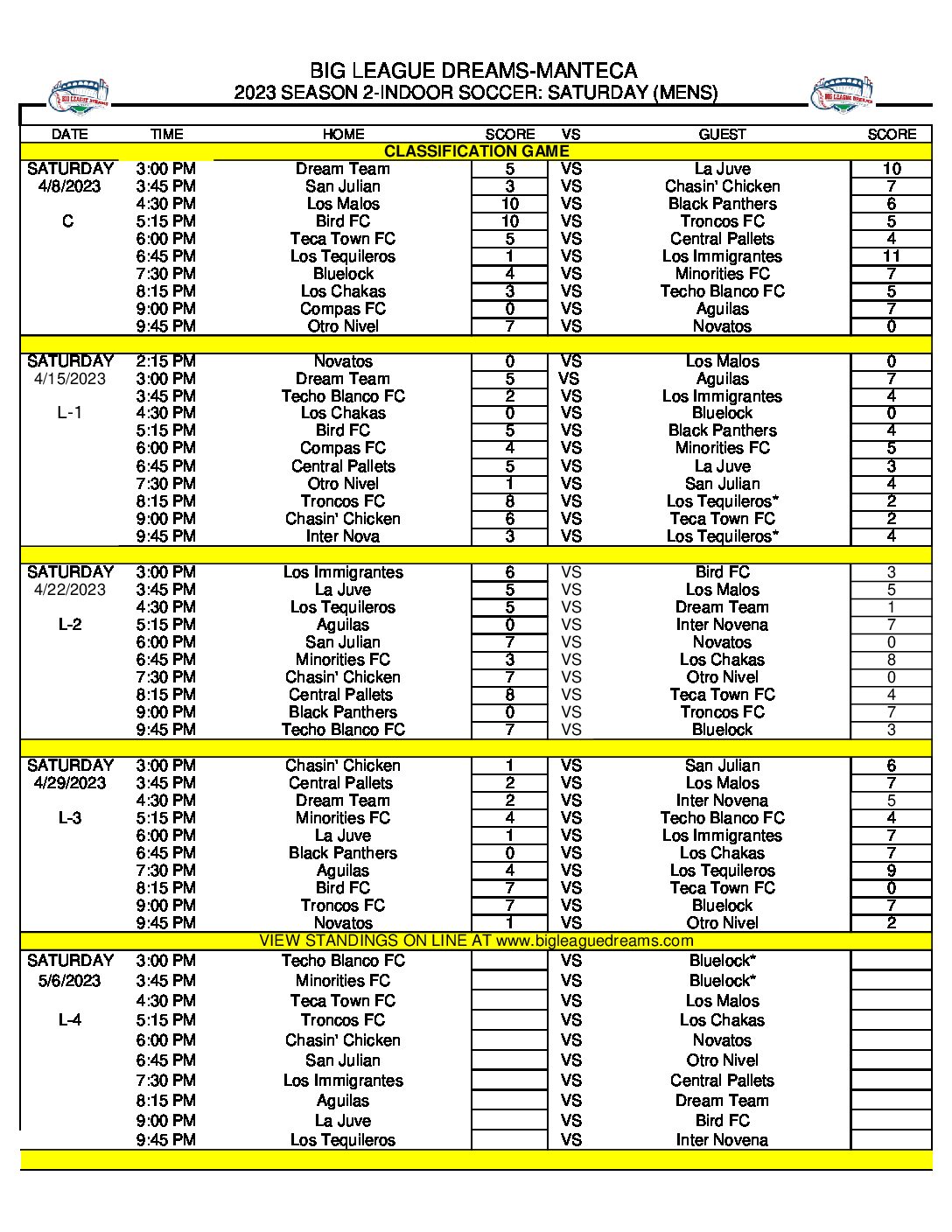 BIG LEAGUE DREAMS-MANTECA
2023 SEASON 2-INDOOR SOCCER: SATURDAY (MENS)

| DATE | TIME | HOME | SCORE | VS | GUEST | SCORE |
|---|---|---|---|---|---|---|
| | | CLASSIFICATION GAME | | | | |
| SATURDAY | 3:00 PM | Dream Team | 5 | VS | La Juve | 10 |
| 4/8/2023 | 3:45 PM | San Julian | 3 | VS | Chasin' Chicken | 7 |
| | 4:30 PM | Los Malos | 10 | VS | Black Panthers | 6 |
| C | 5:15 PM | Bird FC | 10 | VS | Troncos FC | 5 |
| | 6:00 PM | Teca Town FC | 5 | VS | Central Pallets | 4 |
| | 6:45 PM | Los Tequileros | 1 | VS | Los Immigrantes | 11 |
| | 7:30 PM | Bluelock | 4 | VS | Minorities FC | 7 |
| | 8:15 PM | Los Chakas | 3 | VS | Techo Blanco FC | 5 |
| | 9:00 PM | Compas FC | 0 | VS | Aguilas | 7 |
| | 9:45 PM | Otro Nivel | 7 | VS | Novatos | 0 |
| SATURDAY | 2:15 PM | Novatos | 0 | VS | Los Malos | 0 |
| 4/15/2023 | 3:00 PM | Dream Team | 5 | VS | Aguilas | 7 |
| | 3:45 PM | Techo Blanco FC | 2 | VS | Los Immigrantes | 4 |
| L-1 | 4:30 PM | Los Chakas | 0 | VS | Bluelock | 0 |
| | 5:15 PM | Bird FC | 5 | VS | Black Panthers | 4 |
| | 6:00 PM | Compas FC | 4 | VS | Minorities FC | 5 |
| | 6:45 PM | Central Pallets | 5 | VS | La Juve | 3 |
| | 7:30 PM | Otro Nivel | 1 | VS | San Julian | 4 |
| | 8:15 PM | Troncos FC | 8 | VS | Los Tequileros* | 2 |
| | 9:00 PM | Chasin' Chicken | 6 | VS | Teca Town FC | 2 |
| | 9:45 PM | Inter Nova | 3 | VS | Los Tequileros* | 4 |
| SATURDAY | 3:00 PM | Los Immigrantes | 6 | VS | Bird FC | 3 |
| 4/22/2023 | 3:45 PM | La Juve | 5 | VS | Los Malos | 5 |
| | 4:30 PM | Los Tequileros | 5 | VS | Dream Team | 1 |
| L-2 | 5:15 PM | Aguilas | 0 | VS | Inter Novena | 7 |
| | 6:00 PM | San Julian | 7 | VS | Novatos | 0 |
| | 6:45 PM | Minorities FC | 3 | VS | Los Chakas | 8 |
| | 7:30 PM | Chasin' Chicken | 7 | VS | Otro Nivel | 0 |
| | 8:15 PM | Central Pallets | 8 | VS | Teca Town FC | 4 |
| | 9:00 PM | Black Panthers | 0 | VS | Troncos FC | 7 |
| | 9:45 PM | Techo Blanco FC | 7 | VS | Bluelock | 3 |
| SATURDAY | 3:00 PM | Chasin' Chicken | 1 | VS | San Julian | 6 |
| 4/29/2023 | 3:45 PM | Central Pallets | 2 | VS | Los Malos | 7 |
| | 4:30 PM | Dream Team | 2 | VS | Inter Novena | 5 |
| L-3 | 5:15 PM | Minorities FC | 4 | VS | Techo Blanco FC | 4 |
| | 6:00 PM | La Juve | 1 | VS | Los Immigrantes | 7 |
| | 6:45 PM | Black Panthers | 0 | VS | Los Chakas | 7 |
| | 7:30 PM | Aguilas | 4 | VS | Los Tequileros | 9 |
| | 8:15 PM | Bird FC | 7 | VS | Teca Town FC | 0 |
| | 9:00 PM | Troncos FC | 7 | VS | Bluelock | 7 |
| | 9:45 PM | Novatos | 1 | VS | Otro Nivel | 2 |
| | | VIEW STANDINGS ON LINE AT www.bigleaguedreams.com | | | | |
| SATURDAY | 3:00 PM | Techo Blanco FC | | VS | Bluelock* | |
| 5/6/2023 | 3:45 PM | Minorities FC | | VS | Bluelock* | |
| | 4:30 PM | Teca Town FC | | VS | Los Malos | |
| L-4 | 5:15 PM | Troncos FC | | VS | Los Chakas | |
| | 6:00 PM | Chasin' Chicken | | VS | Novatos | |
| | 6:45 PM | San Julian | | VS | Otro Nivel | |
| | 7:30 PM | Los Immigrantes | | VS | Central Pallets | |
| | 8:15 PM | Aguilas | | VS | Dream Team | |
| | 9:00 PM | La Juve | | VS | Bird FC | |
| | 9:45 PM | Los Tequileros | | VS | Inter Novena | |